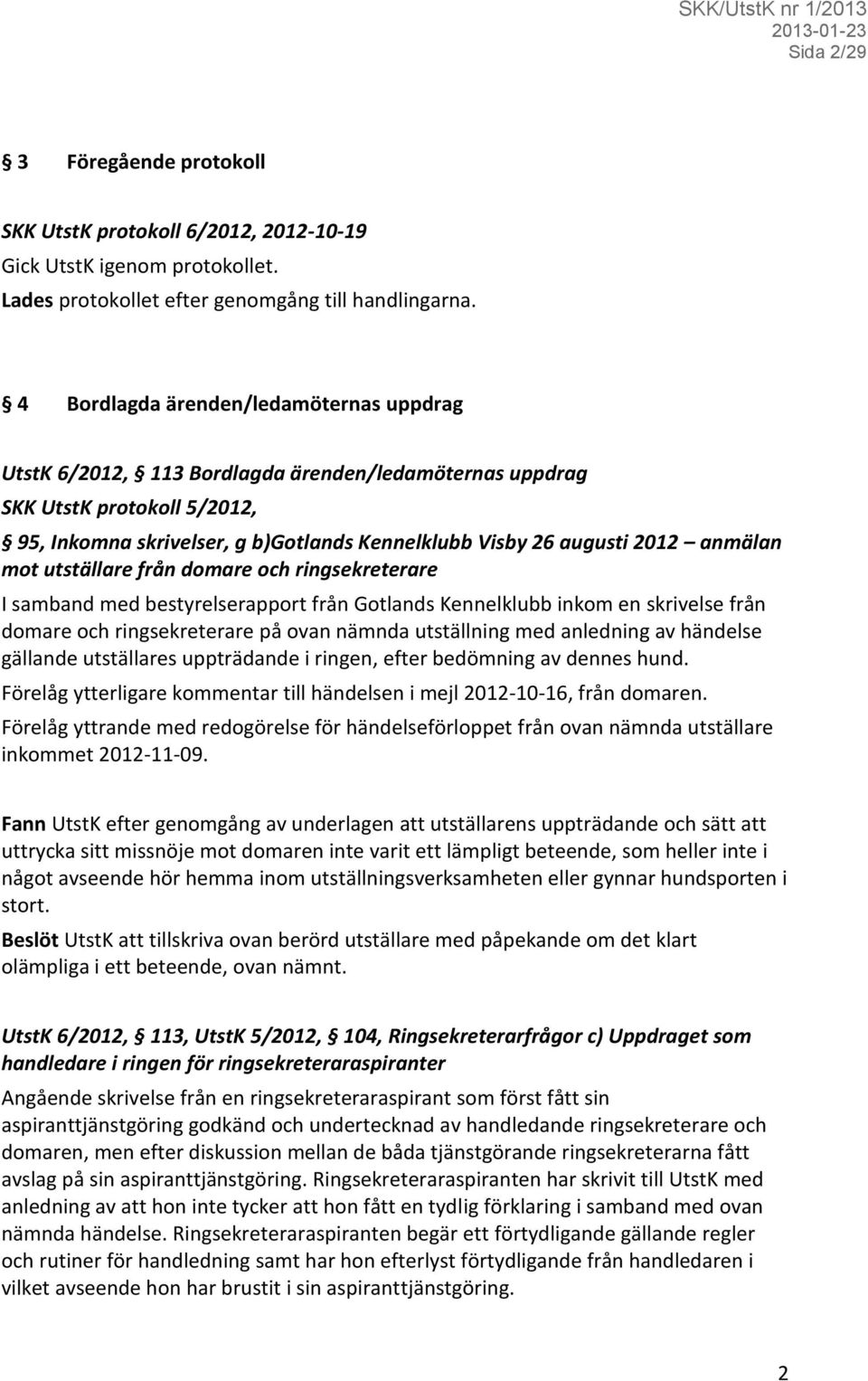 SKK/UtstK nr 1/2013
2013-01-23
Sida 2/29

§ 3 Föregående protokoll

SKK UtstK protokoll 6/2012, 2012-10-19
Gick UtstK igenom protokollet.
Lades protokollet efter genomgång till handlingarna.

§ 4 Bordlagda ärenden/ledamöternas uppdrag

UtstK 6/2012, § 113 Bordlagda ärenden/ledamöternas uppdrag
SKK UtstK protokoll 5/2012,
§ 95, Inkomna skrivelser, g b)Gotlands Kennelklubb Visby 26 augusti 2012 – anmälan mot utställare från domare och ringsekreterare
I samband med bestyrelserapport från Gotlands Kennelklubb inkom en skrivelse från domare och ringsekreterare på ovan nämnda utställning med anledning av händelse gällande utställares uppträdande i ringen, efter bedömning av dennes hund.
Förelåg ytterligare kommentar till händelsen i mejl 2012-10-16, från domaren.
Förelåg yttrande med redogörelse för händelseförloppet från ovan nämnda utställare inkommet 2012-11-09.

Fann UtstK efter genomgång av underlagen att utställarens uppträdande och sätt att uttrycka sitt missnöje mot domaren inte varit ett lämpligt beteende, som heller inte i något avseende hör hemma inom utställningsverksamheten eller gynnar hundsporten i stort.
Beslöt UtstK att tillskriva ovan berörd utställare med påpekande om det klart olämpliga i ett beteende, ovan nämnt.

UtstK 6/2012, § 113, UtstK 5/2012, § 104, Ringsekreterarfrågor c) Uppdraget som handledare i ringen för ringsekreteraraspiranter
Angående skrivelse från en ringsekreteraraspirant som först fått sin aspiranttjänstgöring godkänd och undertecknad av handledande ringsekreterare och domaren, men efter diskussion mellan de båda tjänstgörande ringsekreterarna fått avslag på sin aspiranttjänstgöring. Ringsekreteraraspiranten har skrivit till UtstK med anledning av att hon inte tycker att hon fått en tydlig förklaring i samband med ovan nämnda händelse. Ringsekreteraraspiranten begär ett förtydligande gällande regler och rutiner för handledning samt har hon efterlyst förtydligande från handledaren i vilket avseende hon har brustit i sin aspiranttjänstgöring.

2